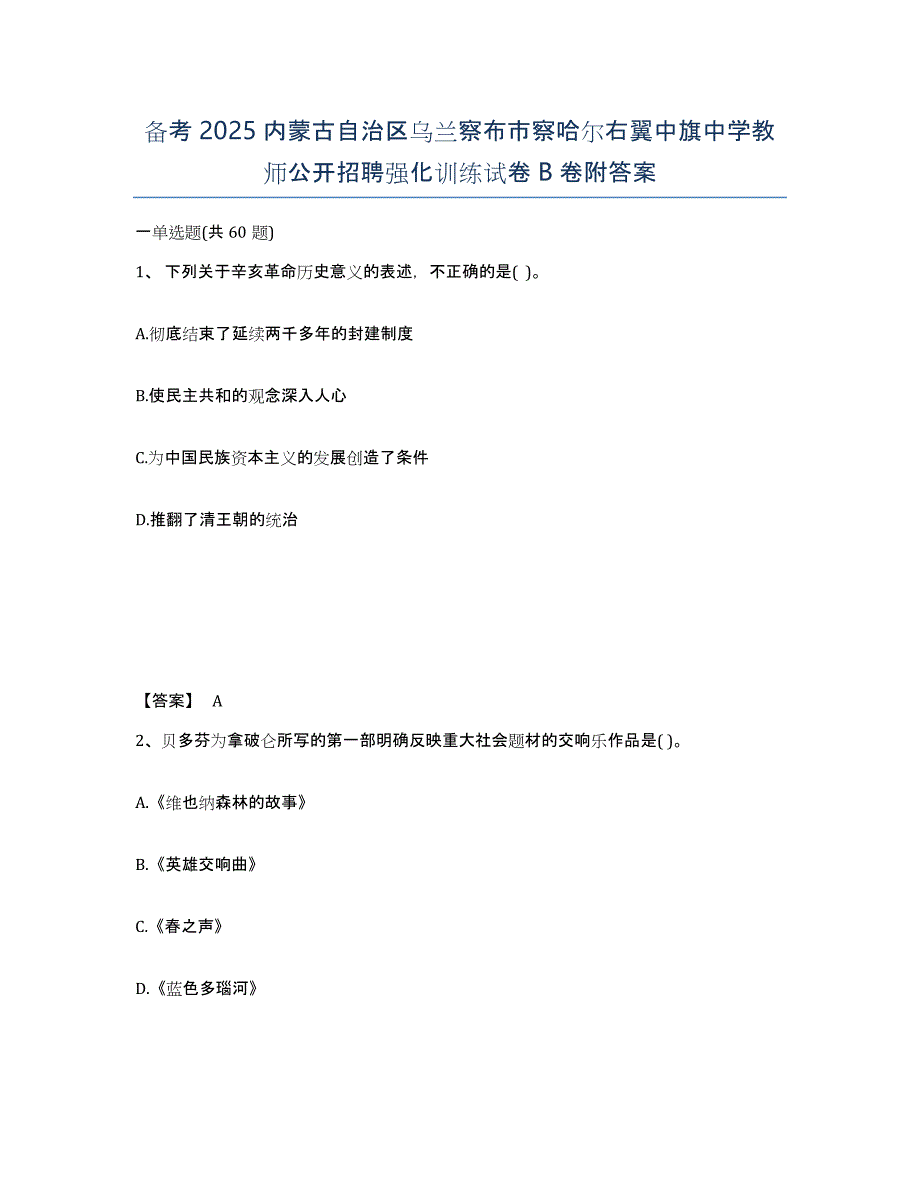 备考 2025 内蒙古自治区乌兰察布市察哈尔右翼中旗中学教师公开招聘强化训练试卷 B 卷附答案

一单选题(共 60 题)

1、 下列关于辛亥革命历史意义的表述，不正确的是( )。

A.彻底结束了延续两千多年的封建制度

B.使民主共和的观念深入人心

C.为中国民族资本主义的发展创造了条件

D.推翻了清王朝的统治

【答案】 A

2、贝多芬为拿破仑所写的第一部明确反映重大社会题材的交响乐作品是( )。

A.《维也纳森林的故事》

B.《英雄交响曲》

C.《春之声》

D.《蓝色多瑙河》